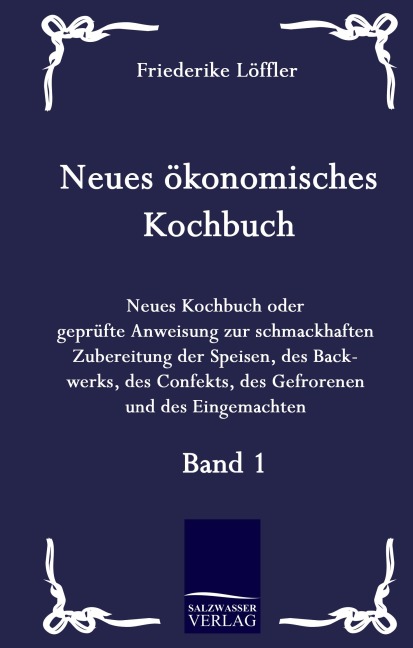 Friederike Löffler

Neues ökonomisches Kochbuch

Neues Kochbuch oder geprüfte Anweisung zur schmackhaften Zubereitung der Speisen, des Backwerks, des Confekts, des Gefrorenen und des Eingemachten

Band 1

SALZWASSER VERLAG